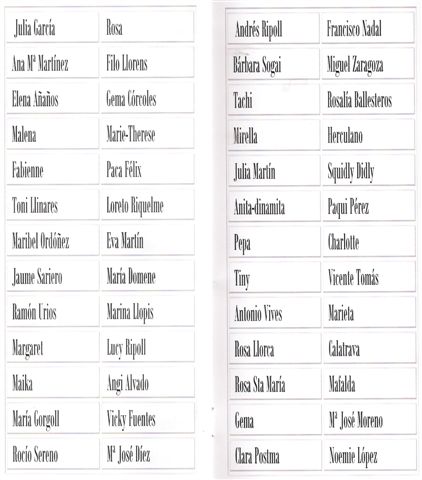 | Julia García | Rosa |
|---|---|
| Ana Mª Martínez | Filo Llorens |
| Elena Añaños | Gema Córcoles |
| Malena | Marie-Therese |
| Fabienne | Paca Félix |
| Toni Llinares | Loreto Riquelme |
| Maribel Ordóñez | Eva Martín |
| Jaume Sariero | María Domene |
| Ramón Urios | Marina Llopis |
| Margaret | Lucy Ripoll |
| Maika | Angi Alvado |
| María Gorgoll | Vicky Fuentes |
| Rocío Sereno | Mª José Díez |

| Andrés Ripoll | Francisco Nadal |
|---|---|
| Bárbara Sogai | Miguel Zaragoza |
| Tachi | Rosalía Ballesteros |
| Mirella | Herculano |
| Julia Martín | Squidly Didly |
| Anita-dinamita | Paqui Pérez |
| Pepa | Charlotte |
| Tiny | Vicente Tomás |
| Antonio Vives | Marieta |
| Rosa Llorca | Calatrava |
| Rosa Sta María | Mafalda |
| Gema | Mª José Moreno |
| Clara Postma | Noemie López |